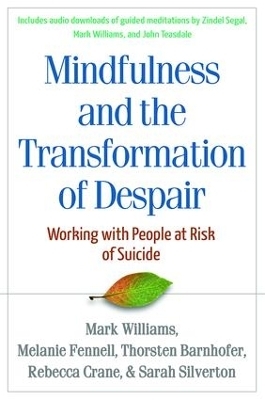 Includes audio downloads of guided meditations by Zindel Segal, Mark Williams, and John Teasdale

Mindfulness and the Transformation of Despair

Working with People at Risk of Suicide

Mark Williams, Melanie Fennell, Thorsten Barnhofer, Rebecca Crane, & Sarah Silverton